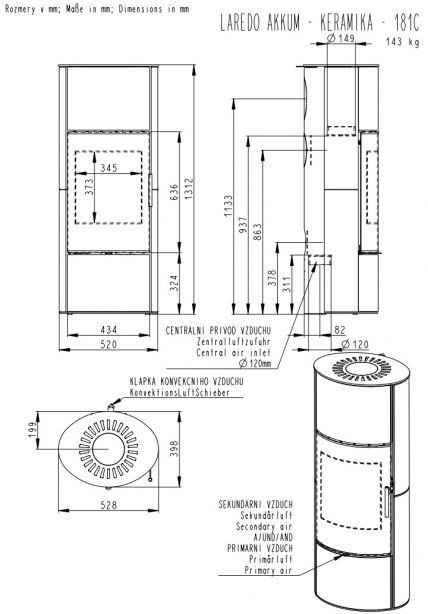 Rozmery v mm; Maße in mm; Dimensions in mm

LAREDO AKKUM - KERAMIKA - 181C

143 kg

Ø 149

345

373

636

1312

324

434

520

1133

937

863

378

311

82

Ø 120

CENTRALNI PRIVOD VZDUCHU
Zentralluftzufuhr
Central air inlet
Ø 120mm

KLAPKA KONVEKCNIHO VZDUCHU
KonvektionsLuftSchieber

199

398

528

SEKUNDARNI VZDUCH
Sekundärluft
Secondary air
A/UND/AND
PRIMARNI VZDUCH
Primärluft
Primary air